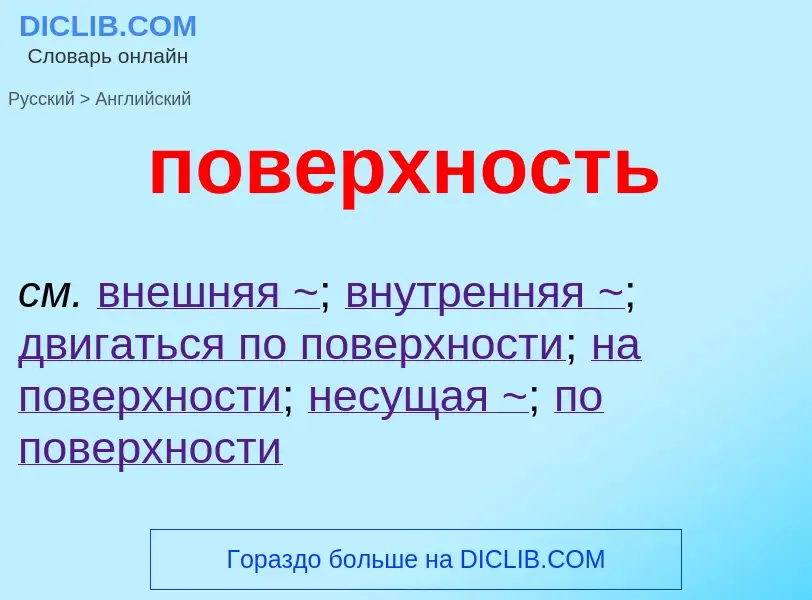 DICLIB.COM
Словарь онлайн

Русский > Английский

поверхность

см. внешняя ~; внутренняя ~; двигаться по поверхности; на поверхности; несущая ~; по поверхности

Гораздо больше на DICLIB.COM